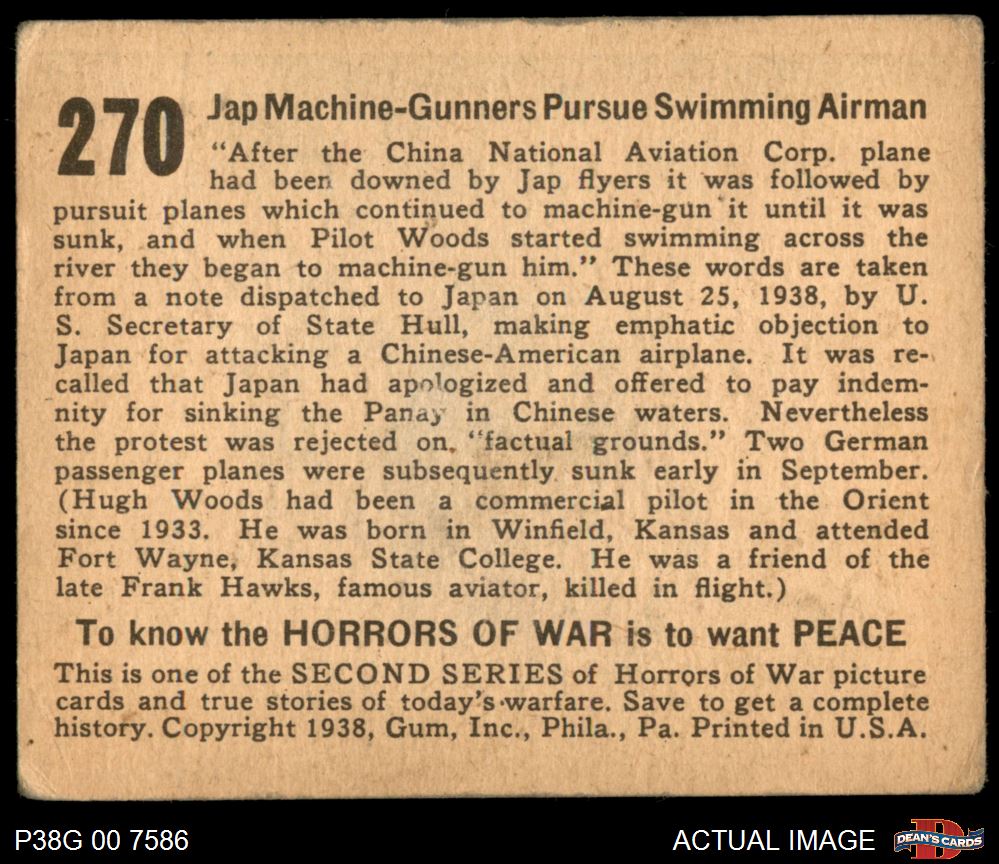 270 Jap Machine-Gunners Pursue Swimming Airman

"After the China National Aviation Corp. plane had been downed by Jap flyers it was followed by pursuit planes which continued to machine-gun it until it was sunk, and when Pilot Woods started swimming across the river they began to machine-gun him." These words are taken from a note dispatched to Japan on August 25, 1938, by U. S. Secretary of State Hull, making emphatic objection to Japan for attacking a Chinese-American airplane. It was recalled that Japan had apologized and offered to pay indemnity for sinking the Panay in Chinese waters. Nevertheless the protest was rejected on "factual grounds." Two German passenger planes were subsequently sunk early in September. (Hugh Woods had been a commercial pilot in the Orient since 1933. He was born in Winfield, Kansas and attended Fort Wayne, Kansas State College. He was a friend of the late Frank Hawks, famous aviator, killed in flight.)

To know the HORRORS OF WAR is to want PEACE

This is one of the SECOND SERIES of Horrors of War picture cards and true stories of today's warfare. Save to get a complete history. Copyright 1938, Gum, Inc., Phila., Pa. Printed in U.S.A.

P38G 00 7586

ACTUAL IMAGE

DEAN'S CARDS